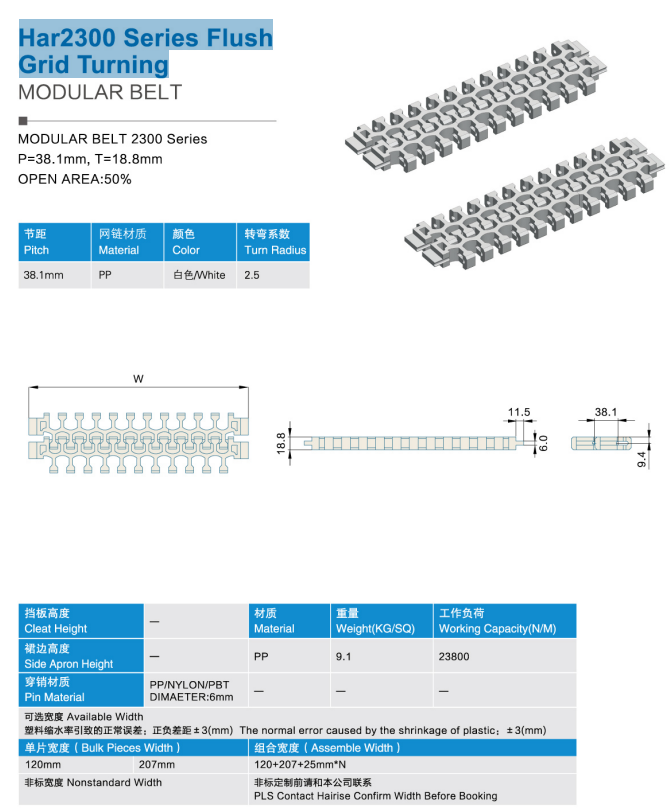 Har2300 Series Flush Grid Turning
MODULAR BELT

MODULAR BELT 2300 Series
P=38.1mm, T=18.8mm
OPEN AREA:50%

| 节距 Pitch | 网链材质 Material | 颜色 Color | 转弯系数 Turn Radius |
|---|---|---|---|
| 38.1mm | PP | 白色/White | 2.5 |

W

18.8

11.5

6.0

38.1

9.4

| 挡板高度 Cleat Height | — | 材质 Material | 重量 Weight(KG/SQ) | 工作负荷 Working Capacity(N/M) |
|---|---|---|---|---|
| 裙边高度 Side Apron Height | — | PP | 9.1 | 23800 |
| 穿销材质 Pin Material | PP/NYLON/PBT DIMAETER:6mm | — | — | — |

可选宽度 Available Width
塑料缩水率引致的正常误差：正负差距±3(mm) The normal error caused by the shrinkage of plastic：±3(mm)

| 单片宽度（Bulk Pieces Width） | | 组合宽度（Assemble Width） |
|---|---|---|
| 120mm | 207mm | 120+207+25mm*N |
| 非标宽度 Nonstandard Width | | 非标定制前请和本公司联系 PLS Contact Hairise Confirm Width Before Booking |